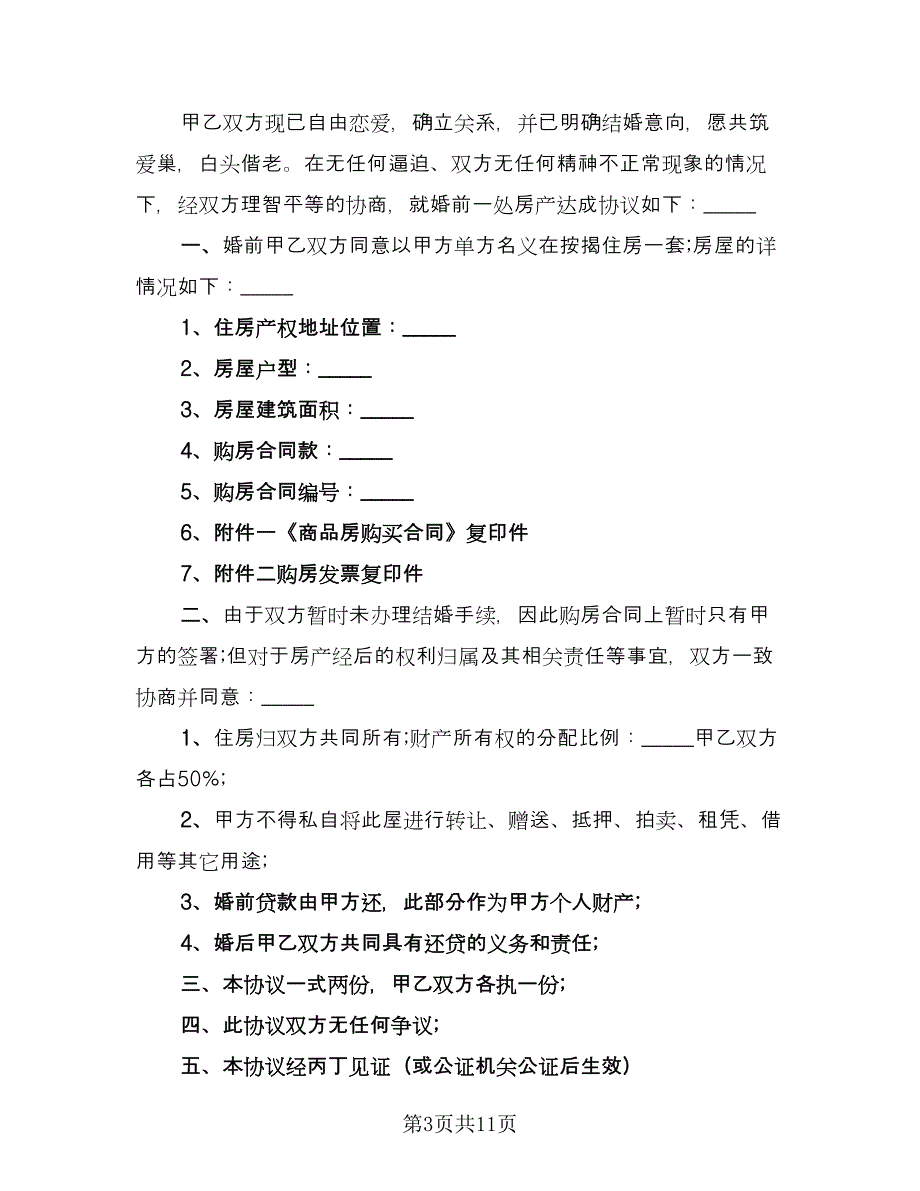 甲乙双方现已自由恋爱，确立关系，并已明确结婚意向，愿共筑爱巢，白头偕老。在无任何逼迫、双方无任何精神不正常现象的情况下，经双方理智平等的协商，就婚前一处房产达成协议如下：_____

一、婚前甲乙双方同意以甲方单方名义在按揭住房一套;房屋的详情况如下：_____

1、住房产权地址位置：_____

2、房屋户型：_____

3、房屋建筑面积：_____

4、购房合同款：_____

5、购房合同编号：_____

6、附件一《商品房购买合同》复印件

7、附件二购房发票复印件

二、由于双方暂时未办理结婚手续，因此购房合同上暂时只有甲方的签署;但对于房产经后的权利归属及其相关责任等事宜，双方一致协商并同意：_____

1、住房归双方共同所有;财产所有权的分配比例：_____甲乙双方各占50%;

2、甲方不得私自将此屋进行转让、赠送、抵押、拍卖、租凭、借用等其它用途;

3、婚前贷款由甲方还，此部分作为甲方个人财产;

4、婚后甲乙双方共同具有还贷的义务和责任;

三、本协议一式两份，甲乙双方各执一份;

四、此协议双方无任何争议;

五、本协议经丙丁见证（或公证机关公证后生效）

第3页共11页